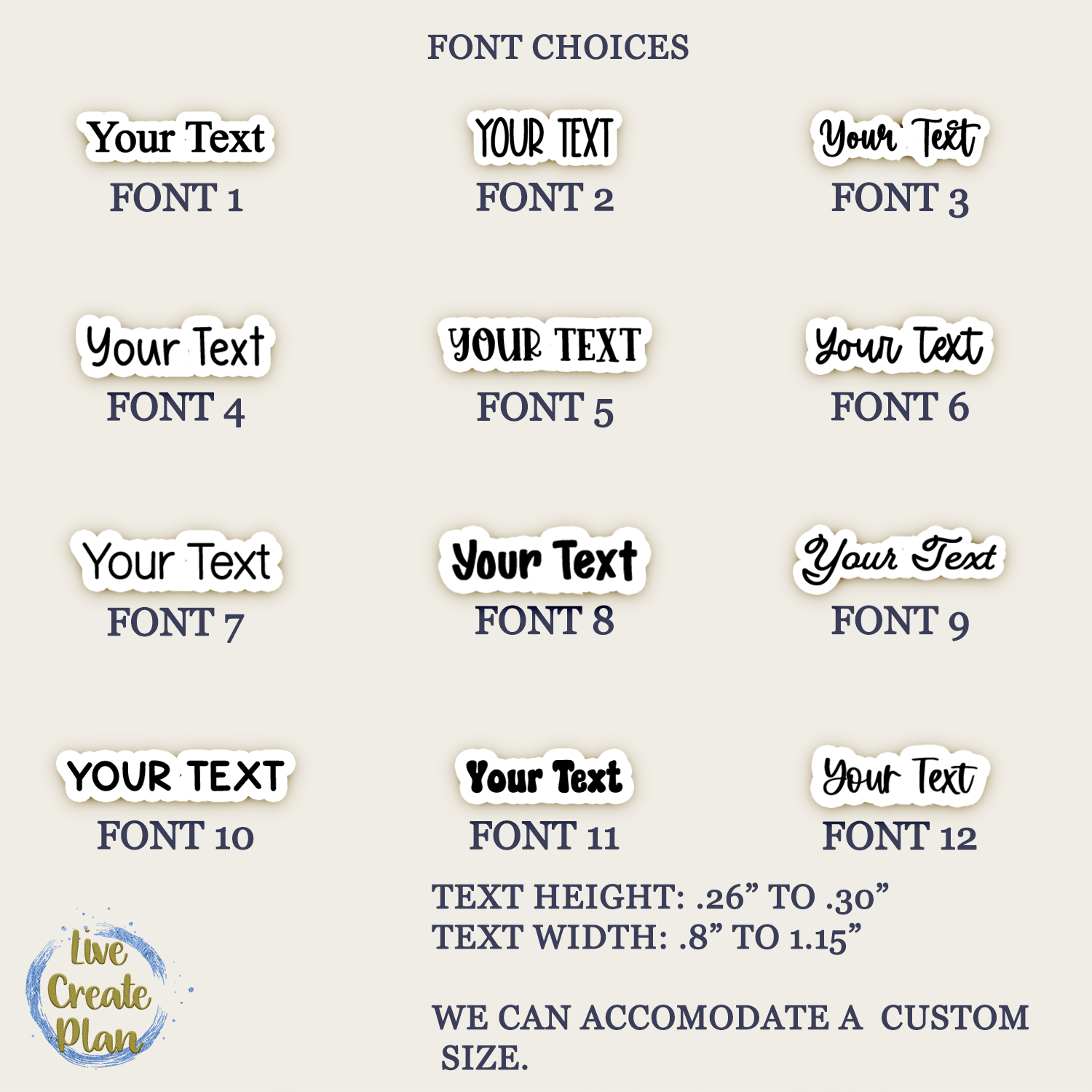 FONT CHOICES

Your Text
FONT 1

YOUR TEXT
FONT 2

Your Text
FONT 3

Your Text
FONT 4

YOUR TEXT
FONT 5

Your Text
FONT 6

Your Text
FONT 7

Your Text
FONT 8

Your Text
FONT 9

YOUR TEXT
FONT 10

Your Text
FONT 11

Your Text
FONT 12

TEXT HEIGHT: .26” TO .30”
TEXT WIDTH: .8” TO 1.15”

WE CAN ACCOMODATE A CUSTOM SIZE.

Live Create Plan